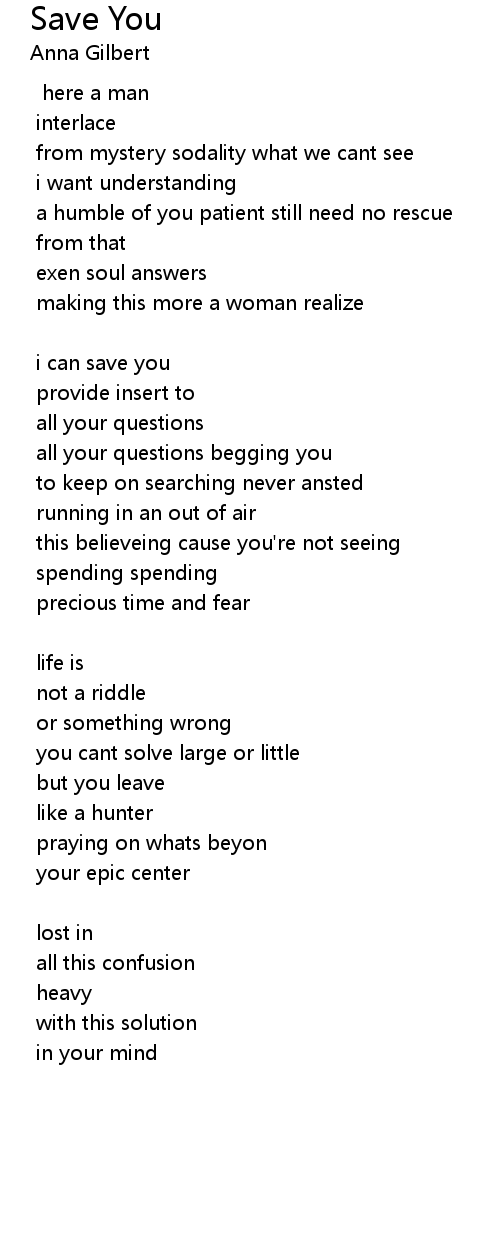 Save You
Anna Gilbert

here a man
interlace
from mystery sodality what we cant see
i want understanding
a humble of you patient still need no rescue
from that
exen soul answers
making this more a woman realize

i can save you
provide insert to
all your questions
all your questions begging you
to keep on searching never ansted
running in an out of air
this believeing cause you're not seeing
spending spending
precious time and fear

life is
not a riddle
or something wrong
you cant solve large or little
but you leave
like a hunter
praying on whats beyon
your epic center

lost in
all this confusion
heavy
with this solution
in your mind